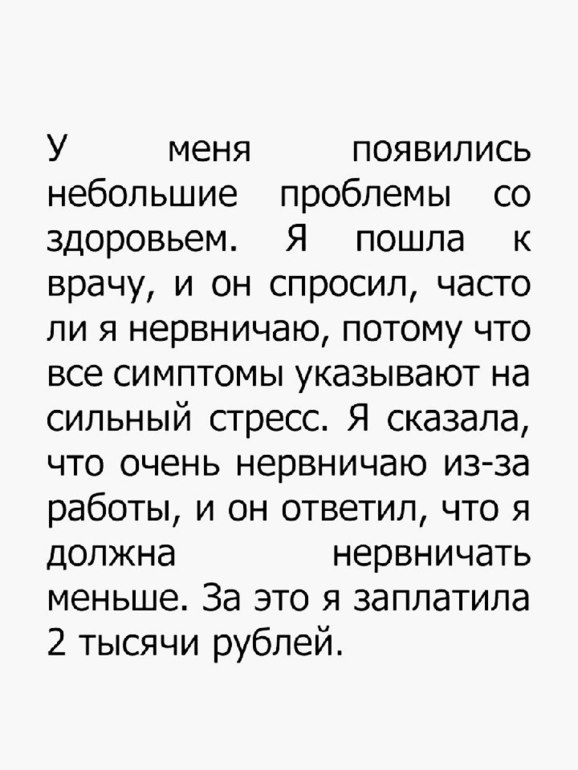 У меня появились небольшие проблемы со здоровьем. Я пошла к врачу, и он спросил, часто ли я нервничаю, потому что все симптомы указывают на сильный стресс. Я сказала, что очень нервничаю из-за работы, и он ответил, что я должна нервничать меньше. За это я заплатила 2 тысячи рублей.